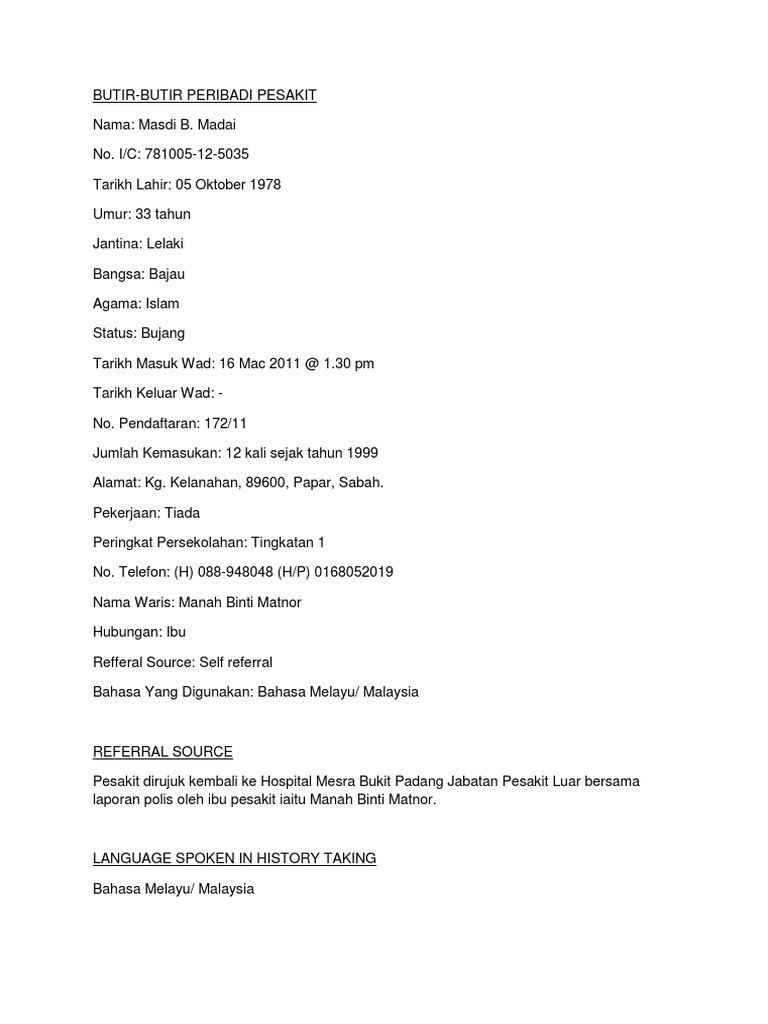 BUTIR-BUTIR PERIBADI PESAKIT

Nama: Masdi B. Madai

No. I/C: 781005-12-5035

Tarikh Lahir: 05 Oktober 1978

Umur: 33 tahun

Jantina: Lelaki

Bangsa: Bajau

Agama: Islam

Status: Bujang

Tarikh Masuk Wad: 16 Mac 2011 @ 1.30 pm

Tarikh Keluar Wad: -

No. Pendaftaran: 172/11

Jumlah Kemasukan: 12 kali sejak tahun 1999

Alamat: Kg. Kelanahan, 89600, Papar, Sabah.

Pekerjaan: Tiada

Peringkat Persekolahan: Tingkatan 1

No. Telefon: (H) 088-948048 (H/P) 0168052019

Nama Waris: Manah Binti Matnor

Hubungan: Ibu

Refferal Source: Self referral

Bahasa Yang Digunakan: Bahasa Melayu/ Malaysia

REFERRAL SOURCE

Pesakit dirujuk kembali ke Hospital Mesra Bukit Padang Jabatan Pesakit Luar bersama laporan polis oleh ibu pesakit iaitu Manah Binti Matnor.

LANGUAGE SPOKEN IN HISTORY TAKING

Bahasa Melayu/ Malaysia